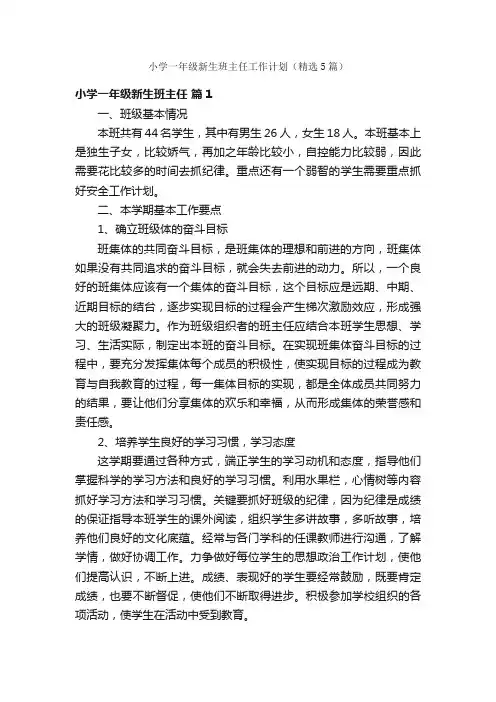 小学一年级新生班主任工作计划（精选5篇）

小学一年级新生班主任 篇1

一、班级基本情况

本班共有44名学生，其中有男生26人，女生18人。本班基本上是独生子女，比较娇气，再加之年龄比较小，自控能力比较弱，因此需要花比较多的时间去抓纪律。重点还有一个弱智的学生需要重点抓好安全工作计划。

二、本学期基本工作要点

1、确立班级体的奋斗目标

班集体的共同奋斗目标，是班集体的理想和前进的方向，班集体如果没有共同追求的奋斗目标，就会失去前进的动力。所以，一个良好的班集体应该有一个集体的奋斗目标，这个目标应是远期、中期、近期目标的结合，逐步实现目标的过程会产生梯次激励效应，形成强大的班级凝聚力。作为班级组织者的班主任应结合本班学生思想、学习、生活实际，制定出本班的奋斗目标。在实现班集体奋斗目标的过程中，要充分发挥集体每个成员的积极性，使实现目标的过程成为教育与自我教育的过程，每一集体目标的实现，都是全体成员共同努力的结果，要让他们分享集体的欢乐和幸福，从而形成集体的荣誉感和责任感。

2、培养学生良好的学习习惯，学习态度

这学期要通过各种方式，端正学生的学习动机和态度，指导他们掌握科学的学习方法和良好的学习习惯。利用水果栏，心情树等内容抓好学习方法和学习习惯。关键要抓好班级的纪律，因为纪律是成绩的保证指导本班学生的课外阅读，组织学生多讲故事，多听故事，培养他们良好的文化底蕴。经常与各门学科的任课教师进行沟通，了解学情，做好协调工作。力争做好每位学生的思想政治工作计划，使他们提高认识，不断上进。成绩、表现好的学生要经常鼓励，既要肯定成绩，也要不断督促，使他们不断取得进步。积极参加学校组织的各项活动，使学生在活动中受到教育。